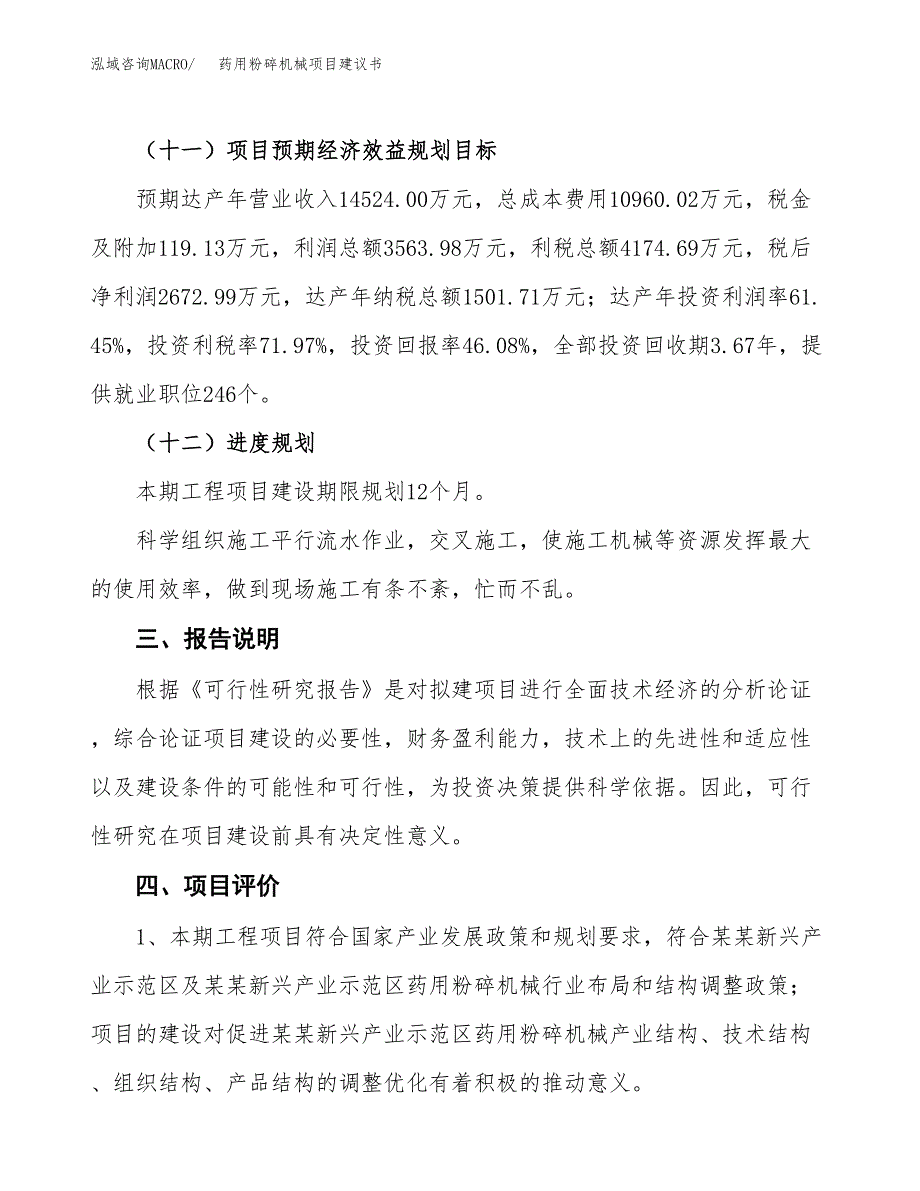 泓域咨询MACRO/　　药用粉碎机械项目建议书

（十一）项目预期经济效益规划目标

预期达产年营业收入14524.00万元，总成本费用10960.02万元，税金及附加119.13万元，利润总额3563.98万元，利税总额4174.69万元，税后净利润2672.99万元，达产年纳税总额1501.71万元；达产年投资利润率61.45%，投资利税率71.97%，投资回报率46.08%，全部投资回收期3.67年，提供就业职位246个。

（十二）进度规划

本期工程项目建设期限规划12个月。

科学组织施工平行流水作业，交叉施工，使施工机械等资源发挥最大的使用效率，做到现场施工有条不紊，忙而不乱。

三、报告说明

根据《可行性研究报告》是对拟建项目进行全面技术经济的分析论证，综合论证项目建设的必要性，财务盈利能力，技术上的先进性和适应性以及建设条件的可能性和可行性，为投资决策提供科学依据。因此，可行性研究在项目建设前具有决定性意义。

四、项目评价

1、本期工程项目符合国家产业发展政策和规划要求，符合某某新兴产业示范区及某某新兴产业示范区药用粉碎机械行业布局和结构调整政策；项目的建设对促进某某新兴产业示范区药用粉碎机械产业结构、技术结构、组织结构、产品结构的调整优化有着积极的推动意义。